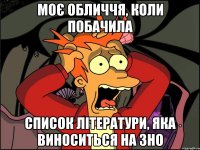 МОЄ ОБЛИЧЧЯ, КОЛИ ПОБАЧИЛА

СПИСОК ЛІТЕРАТУРИ, ЯКА ВИНОСИТЬСЯ НА ЗНО